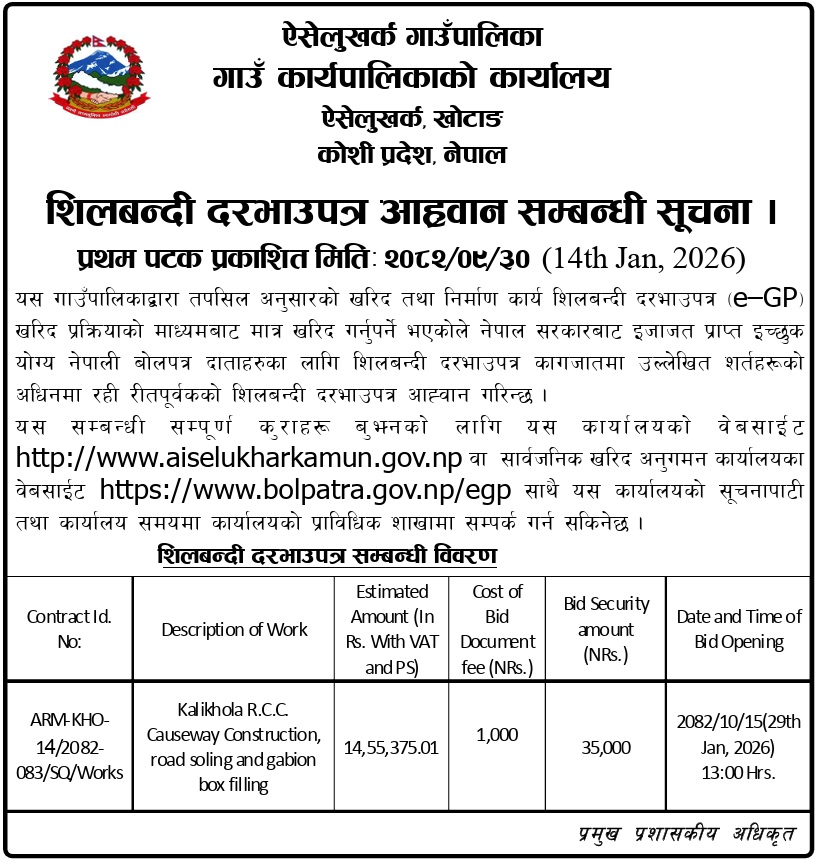 ऐसेलुखर्क गाउँपालिका
गाउँ कार्यपालिकाको कार्यालय
ऐसेलुखर्क, खोटाङ
कोशी प्रदेश, नेपाल

शिलबन्दी दरभाउपत्र आह्वान सम्बन्धी सूचना ।
प्रथम पटक प्रकाशित मिति: २०८२/०९/३० (14th Jan, 2026)

यस गाउँपालिकाद्वारा तपसिल अनुसारको खरिद तथा निर्माण कार्य शिलबन्दी दरभाउपत्र (e–GP) खरिद प्रक्रियाको माध्यमबाट मात्र खरिद गर्नुपर्ने भएकोले नेपाल सरकारबाट इजाजत प्राप्त इच्छुक योग्य नेपाली बोलपत्र दाताहरुका लागि शिलबन्दी दरभाउपत्र कागजातमा उल्लेखित शर्तहरूको अधिनमा रही रीतपूर्वकको शिलबन्दी दरभाउपत्र आह्वान गरिन्छ ।
यस सम्बन्धी सम्पूर्ण कुराहरू बुझ्नको लागि यस कार्यालयको वेबसाईट http://www.aiselukharkamun.gov.np वा सार्वजनिक खरिद अनुगमन कार्यालयका वेबसाईट https://www.bolpatra.gov.np/egp साथै यस कार्यालयको सूचनापाटी तथा कार्यालय समयमा कार्यालयको प्राविधिक शाखामा सम्पर्क गर्न सकिनेछ ।

शिलबन्दी दरभाउपत्र सम्बन्धी विवरण

| Contract Id. No: | Description of Work | Estimated Amount (In Rs. With VAT and PS) | Cost of Bid Document fee (NRs.) | Bid Security amount (NRs.) | Date and Time of Bid Opening |
|---|---|---|---|---|---|
| ARM-KHO-14/2082-083/SQ/Works | Kalikhola R.C.C. Causeway Construction, road soling and gabion box filling | 14,55,375.01 | 1,000 | 35,000 | 2082/10/15(29th Jan, 2026) 13:00 Hrs. |

प्रमुख प्रशासकीय अधिकृत